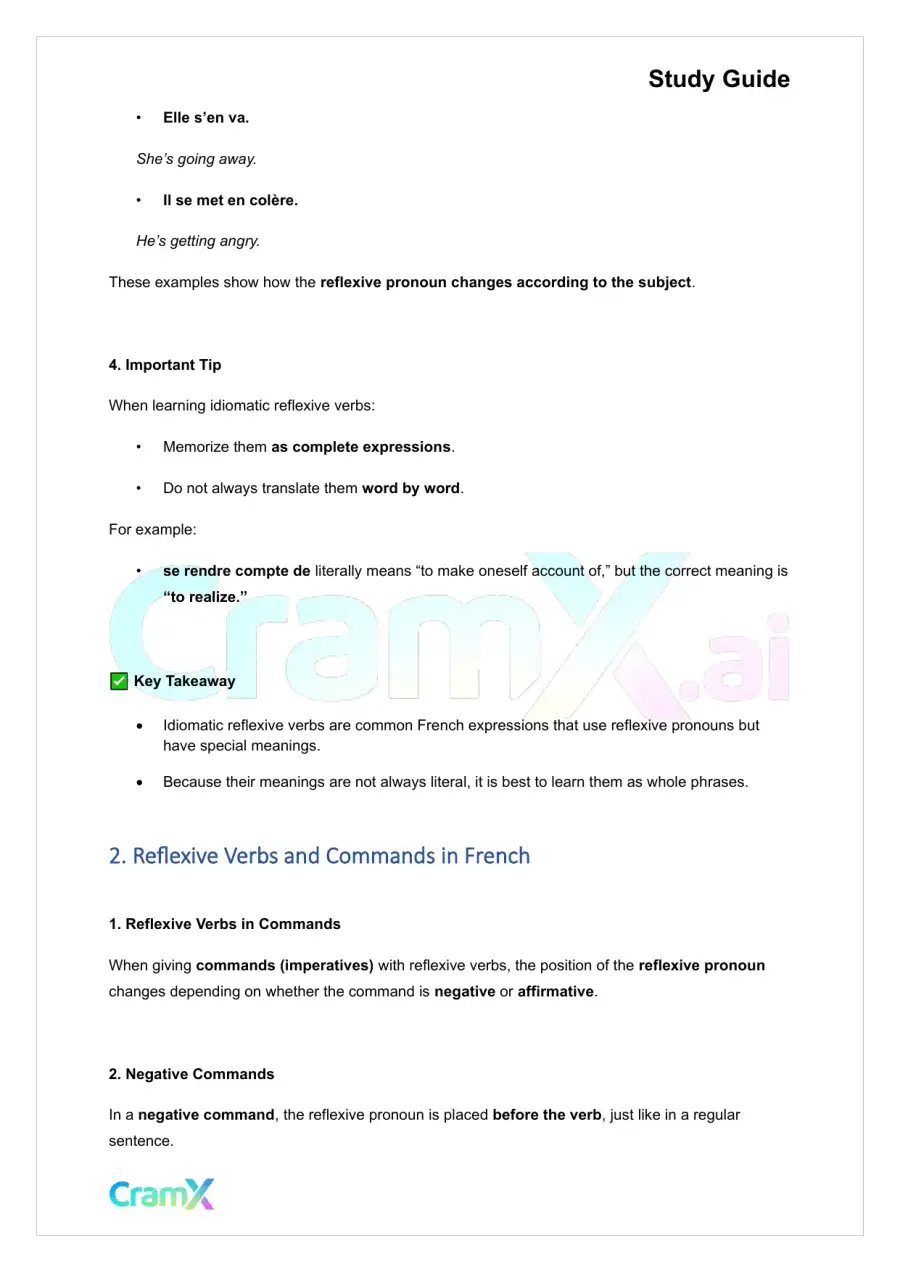 Study Guide

• Elle s'en va.

She's going away.

• Il se met en colère.

He's getting angry.

These examples show how the reflexive pronoun changes according to the subject.

4. Important Tip

When learning idiomatic reflexive verbs:

• Memorize them as complete expressions.

• Do not always translate them word by word.

For example:

• se rendre compte de literally means "to make oneself account of," but the correct meaning is "to realize."

✅ Key Takeaway

• Idiomatic reflexive verbs are common French expressions that use reflexive pronouns but have special meanings.

• Because their meanings are not always literal, it is best to learn them as whole phrases.

2. Reflexive Verbs and Commands in French

1. Reflexive Verbs in Commands

When giving commands (imperatives) with reflexive verbs, the position of the reflexive pronoun changes depending on whether the command is negative or affirmative.

2. Negative Commands

In a negative command, the reflexive pronoun is placed before the verb, just like in a regular sentence.

CramX

CramX.ai